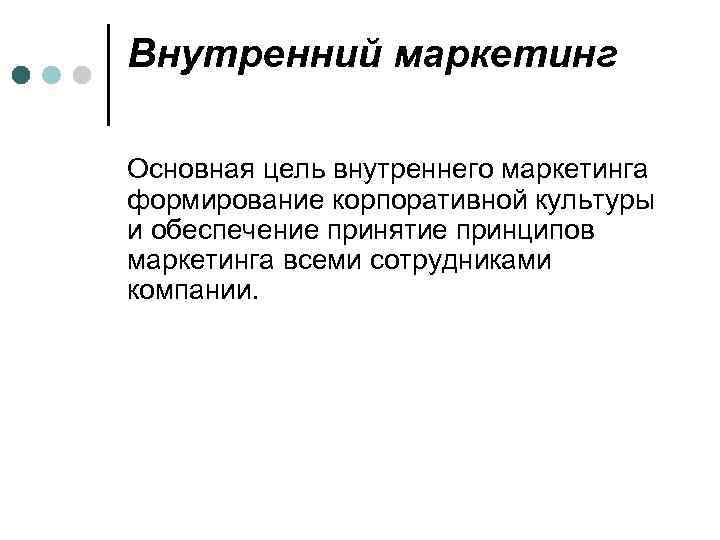 Внутренний маркетинг

Основная цель внутреннего маркетинга формирование корпоративной культуры и обеспечение принятие принципов маркетинга всеми сотрудниками компании.